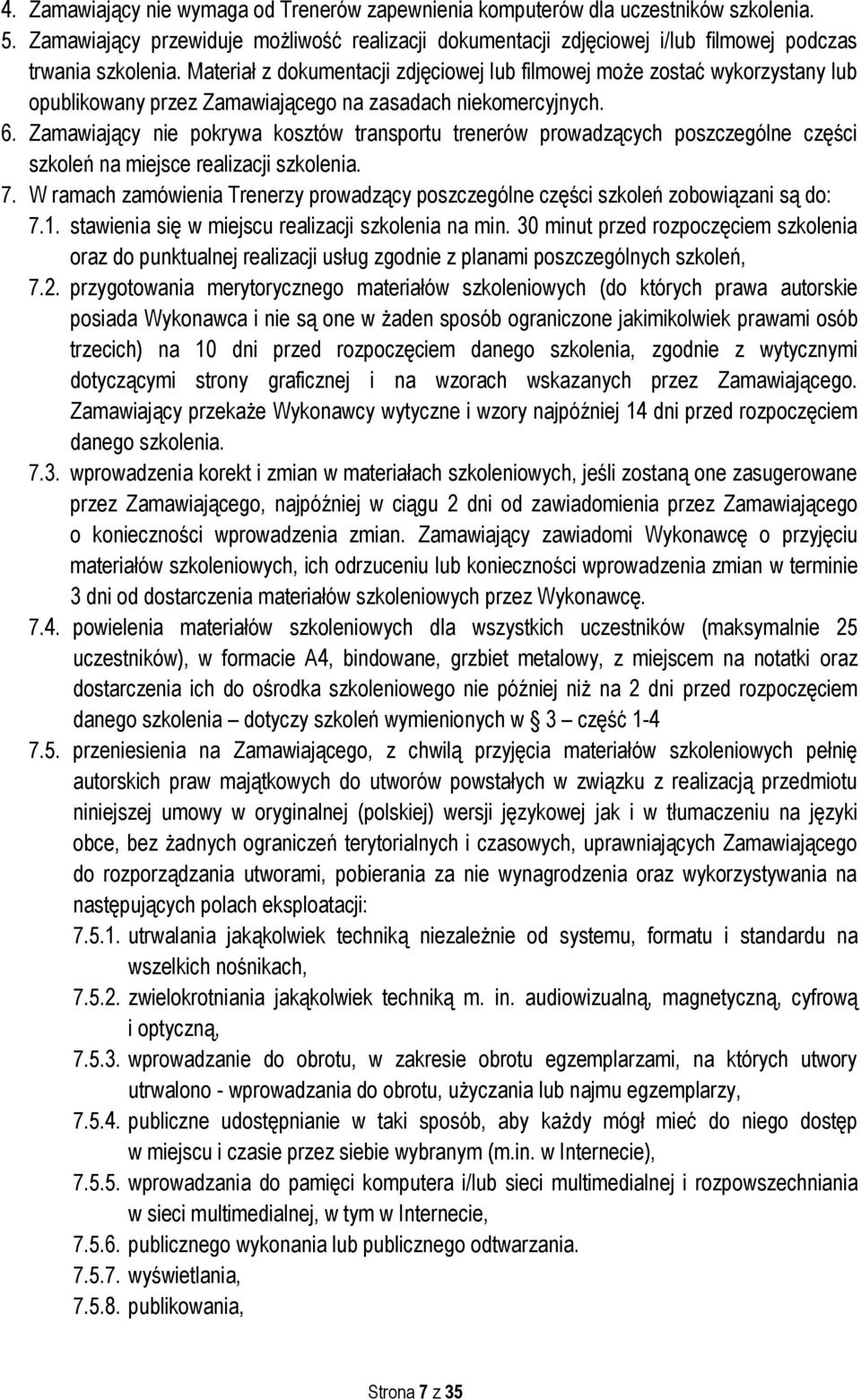 4. Zamawiający nie wymaga od Trenerów zapewnienia komputerów dla uczestników szkolenia.
5. Zamawiający przewiduje możliwość realizacji dokumentacji zdjęciowej i/lub filmowej podczas trwania szkolenia. Materiał z dokumentacji zdjęciowej lub filmowej może zostać wykorzystany lub opublikowany przez Zamawiającego na zasadach niekomercyjnych.
6. Zamawiający nie pokrywa kosztów transportu trenerów prowadzących poszczególne części szkoleń na miejsce realizacji szkolenia.
7. W ramach zamówienia Trenerzy prowadzący poszczególne części szkoleń zobowiązani są do:
7.1. stawienia się w miejscu realizacji szkolenia na min. 30 minut przed rozpoczęciem szkolenia oraz do punktualnej realizacji usług zgodnie z planami poszczególnych szkoleń,
7.2. przygotowania merytorycznego materiałów szkoleniowych (do których prawa autorskie posiada Wykonawca i nie są one w żaden sposób ograniczone jakimikolwiek prawami osób trzecich) na 10 dni przed rozpoczęciem danego szkolenia, zgodnie z wytycznymi dotyczącymi strony graficznej i na wzorach wskazanych przez Zamawiającego. Zamawiający przekaże Wykonawcy wytyczne i wzory najpóźniej 14 dni przed rozpoczęciem danego szkolenia.
7.3. wprowadzenia korekt i zmian w materiałach szkoleniowych, jeśli zostaną one zasugerowane przez Zamawiającego, najpóźniej w ciągu 2 dni od zawiadomienia przez Zamawiającego o konieczności wprowadzenia zmian. Zamawiający zawiadomi Wykonawcę o przyjęciu materiałów szkoleniowych, ich odrzuceniu lub konieczności wprowadzenia zmian w terminie 3 dni od dostarczenia materiałów szkoleniowych przez Wykonawcę.
7.4. powielenia materiałów szkoleniowych dla wszystkich uczestników (maksymalnie 25 uczestników), w formacie A4, bindowane, grzbiet metalowy, z miejscem na notatki oraz dostarczenia ich do ośrodka szkoleniowego nie później niż na 2 dni przed rozpoczęciem danego szkolenia – dotyczy szkoleń wymienionych w § 3 – część 1-4
7.5. przeniesienia na Zamawiającego, z chwilą przyjęcia materiałów szkoleniowych pełnię autorskich praw majątkowych do utworów powstałych w związku z realizacją przedmiotu niniejszej umowy w oryginalnej (polskiej) wersji językowej jak i w tłumaczeniu na języki obce, bez żadnych ograniczeń terytorialnych i czasowych, uprawniających Zamawiającego do rozporządzania utworami, pobierania za nie wynagrodzenia oraz wykorzystywania na następujących polach eksploatacji:
7.5.1. utrwalania jakąkolwiek techniką niezależnie od systemu, formatu i standardu na wszelkich nośnikach,
7.5.2. zwielokrotniania jakąkolwiek techniką m. in. audiowizualną, magnetyczną, cyfrową i optyczną,
7.5.3. wprowadzanie do obrotu, w zakresie obrotu egzemplarzami, na których utwory utrwalono - wprowadzania do obrotu, użyczania lub najmu egzemplarzy,
7.5.4. publiczne udostępnianie w taki sposób, aby każdy mógł mieć do niego dostęp w miejscu i czasie przez siebie wybranym (m.in. w Internecie),
7.5.5. wprowadzania do pamięci komputera i/lub sieci multimedialnej i rozpowszechniania w sieci multimedialnej, w tym w Internecie,
7.5.6. publicznego wykonania lub publicznego odtwarzania.
7.5.7. wyświetlania,
7.5.8. publikowania,

Strona 7 z 35